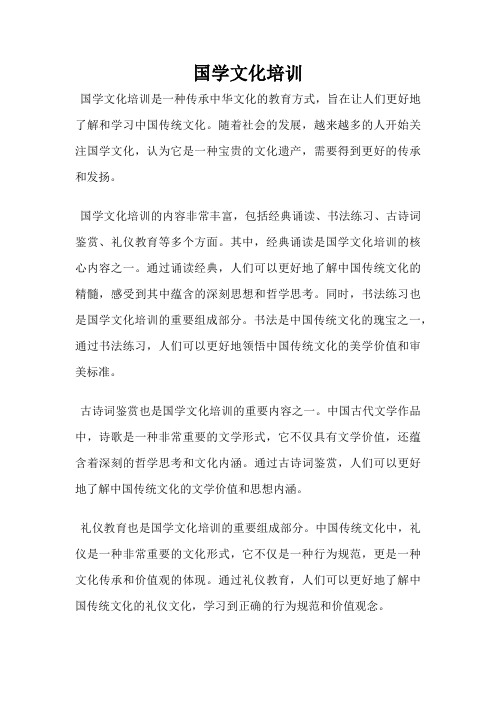 国学文化培训

国学文化培训是一种传承中华文化的教育方式，旨在让人们更好地了解和学习中国传统文化。随着社会的发展，越来越多的人开始关注国学文化，认为它是一种宝贵的文化遗产，需要得到更好的传承和发扬。

国学文化培训的内容非常丰富，包括经典诵读、书法练习、古诗词鉴赏、礼仪教育等多个方面。其中，经典诵读是国学文化培训的核心内容之一。通过诵读经典，人们可以更好地了解中国传统文化的精髓，感受到其中蕴含的深刻思想和哲学思考。同时，书法练习也是国学文化培训的重要组成部分。书法是中国传统文化的瑰宝之一，通过书法练习，人们可以更好地领悟中国传统文化的美学价值和审美标准。

古诗词鉴赏也是国学文化培训的重要内容之一。中国古代文学作品中，诗歌是一种非常重要的文学形式，它不仅具有文学价值，还蕴含着深刻的哲学思考和文化内涵。通过古诗词鉴赏，人们可以更好地了解中国传统文化的文学价值和思想内涵。

礼仪教育也是国学文化培训的重要组成部分。中国传统文化中，礼仪是一种非常重要的文化形式，它不仅是一种行为规范，更是一种文化传承和价值观的体现。通过礼仪教育，人们可以更好地了解中国传统文化的礼仪文化，学习到正确的行为规范和价值观念。